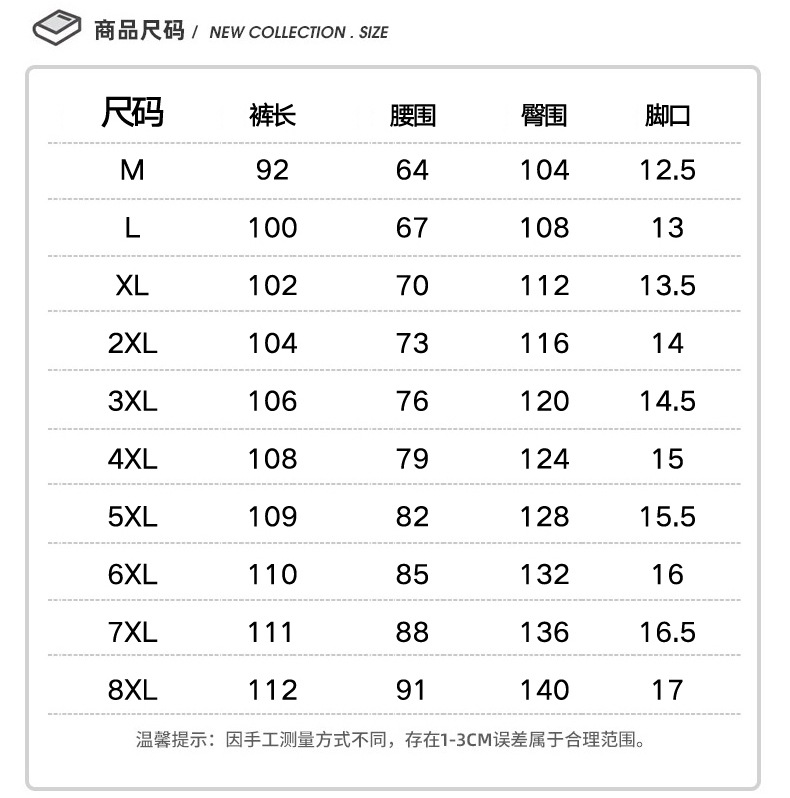 商品尺码 / NEW COLLECTION . SIZE

| 尺码 | 裤长 | 腰围 | 臀围 | 脚口 |
|---|---|---|---|---|
| M | 92 | 64 | 104 | 12.5 |
| L | 100 | 67 | 108 | 13 |
| XL | 102 | 70 | 112 | 13.5 |
| 2XL | 104 | 73 | 116 | 14 |
| 3XL | 106 | 76 | 120 | 14.5 |
| 4XL | 108 | 79 | 124 | 15 |
| 5XL | 109 | 82 | 128 | 15.5 |
| 6XL | 110 | 85 | 132 | 16 |
| 7XL | 111 | 88 | 136 | 16.5 |
| 8XL | 112 | 91 | 140 | 17 |

温馨提示：因手工测量方式不同，存在1-3CM误差属于合理范围。